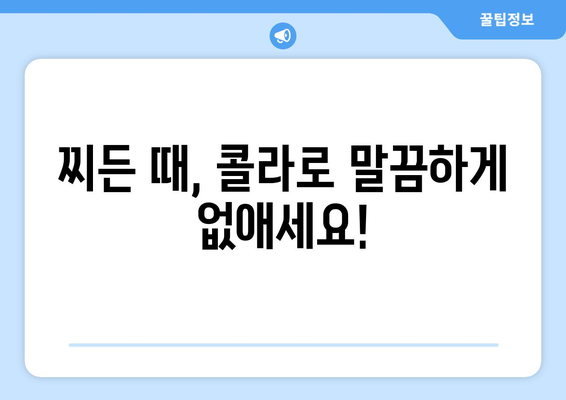 꿀팁정보

찌든 때, 콜라로 말끔하게 없애세요!